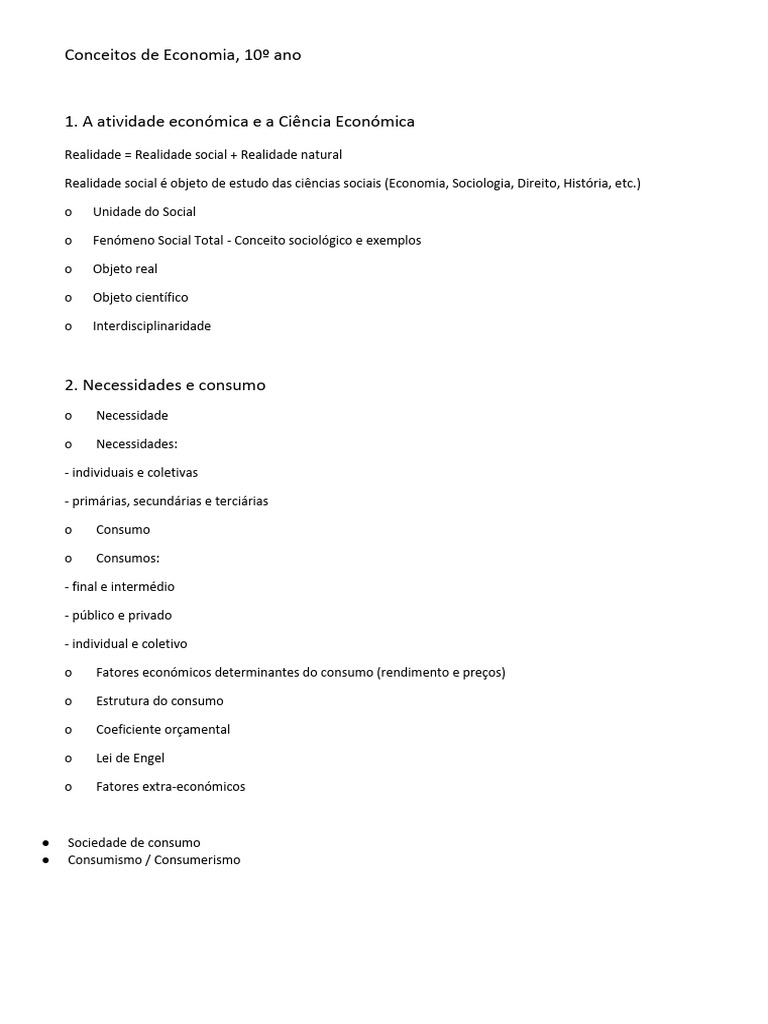 Conceitos de Economia, 10º ano

1. A atividade económica e a Ciência Económica

Realidade = Realidade social + Realidade natural

Realidade social é objeto de estudo das ciências sociais (Economia, Sociologia, Direito, História, etc.)

o Unidade do Social

o Fenómeno Social Total - Conceito sociológico e exemplos

o Objeto real

o Objeto científico

o Interdisciplinaridade

2. Necessidades e consumo

o Necessidade

o Necessidades:

- individuais e coletivas

- primárias, secundárias e terciárias

o Consumo

o Consumos:

- final e intermédio

- público e privado

- individual e coletivo

o Fatores económicos determinantes do consumo (rendimento e preços)

o Estrutura do consumo

o Coeficiente orçamental

o Lei de Engel

o Fatores extra-económicos

● Sociedade de consumo
● Consumismo / Consumerismo